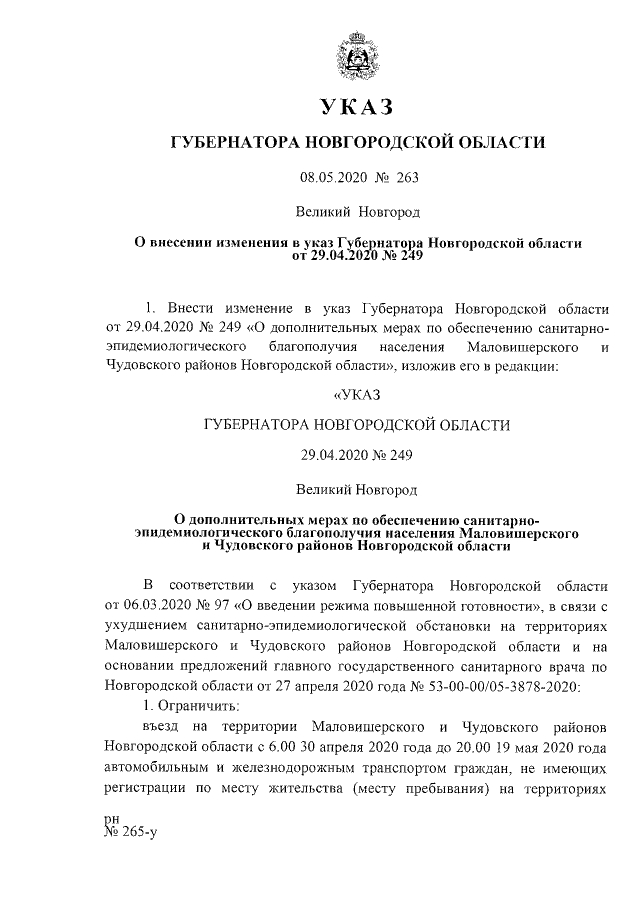 УКАЗ

ГУБЕРНАТОРА НОВГОРОДСКОЙ ОБЛАСТИ

08.05.2020 № 263

Великий Новгород

О внесении изменения в указ Губернатора Новгородской области от 29.04.2020 № 249

1. Внести изменение в указ Губернатора Новгородской области от 29.04.2020 № 249 «О дополнительных мерах по обеспечению санитарно-эпидемиологического благополучия населения Маловишерского и Чудовского районов Новгородской области», изложив его в редакции:

«УКАЗ

ГУБЕРНАТОРА НОВГОРОДСКОЙ ОБЛАСТИ

29.04.2020 № 249

Великий Новгород

О дополнительных мерах по обеспечению санитарно-эпидемиологического благополучия населения Маловишерского и Чудовского районов Новгородской области

В соответствии с указом Губернатора Новгородской области от 06.03.2020 № 97 «О введении режима повышенной готовности», в связи с ухудшением санитарно-эпидемиологической обстановки на территориях Маловишерского и Чудовского районов Новгородской области и на основании предложений главного государственного санитарного врача по Новгородской области от 27 апреля 2020 года № 53-00-00/05-3878-2020:

1. Ограничить:

въезд на территории Маловишерского и Чудовского районов Новгородской области с 6.00 30 апреля 2020 года до 20.00 19 мая 2020 года автомобильным и железнодорожным транспортом граждан, не имеющих регистрации по месту жительства (месту пребывания) на территориях

рн
№ 265-у